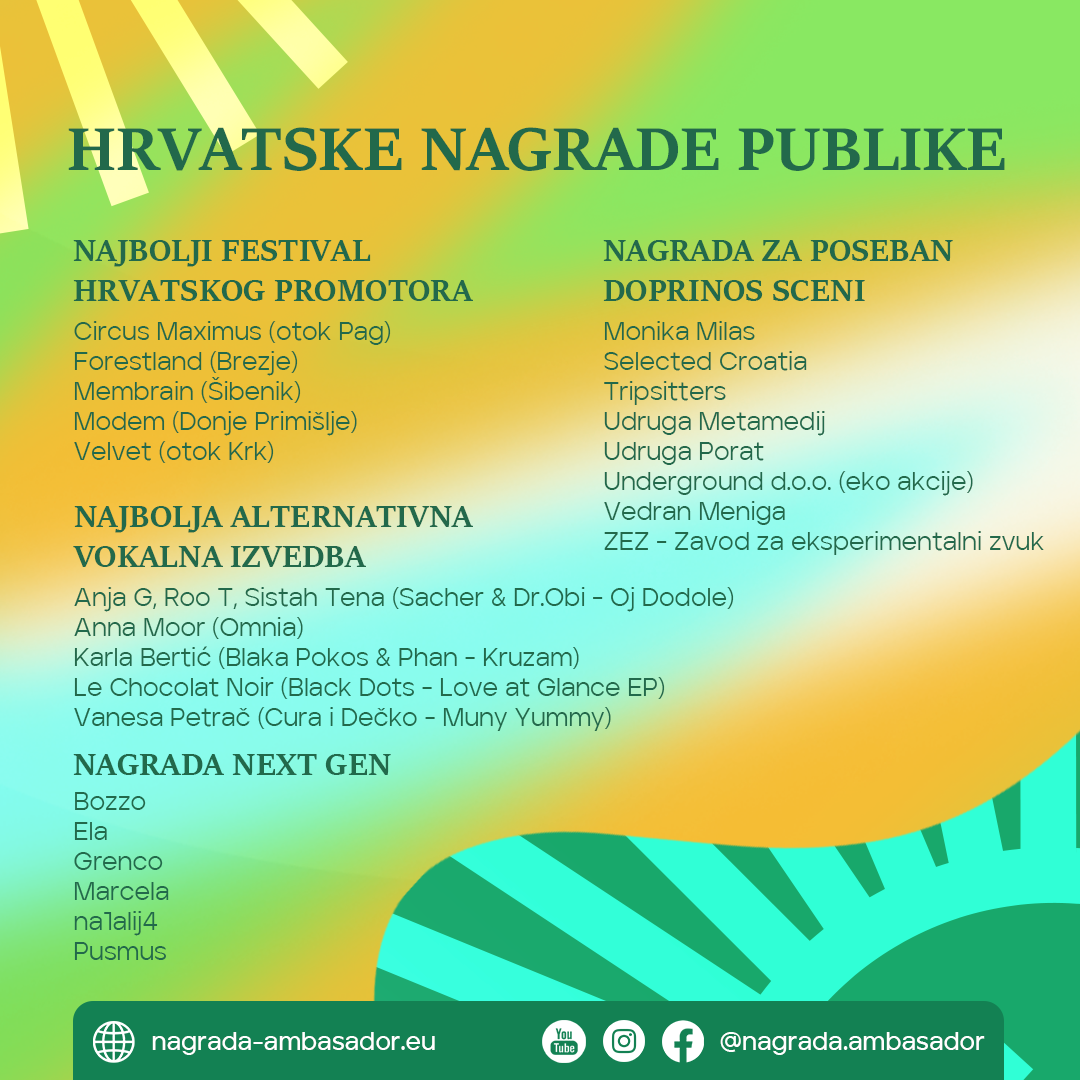 HRVATSKE NAGRADE PUBLIKE

NAJBOLJI FESTIVAL HRVATSKOG PROMOTORA

Circus Maximus (otok Pag)
Forestland (Brezje)
Membrain (Šibenik)
Modem (Donje Primišlje)
Velvet (otok Krk)

NAJBOLJA ALTERNATIVNA VOKALNA IZVEDBA

Anja G, Roo T, Sistah Tena (Sacher & Dr.Obi - Oj Dodole)
Anna Moor (Omnia)
Karla Bertić (Blaka Pokos & Phan - Kruzam)
Le Chocolat Noir (Black Dots - Love at Glance EP)
Vanesa Petrač (Cura i Dečko - Muny Yummy)

NAGRADA NEXT GEN

Bozzo
Ela
Grenco
Marcela
na1alij4
Pusmus

NAGRADA ZA POSEBAN DOPRINOS SCENI

Monika Milas
Selected Croatia
Tripsitters
Udruga Metamedij
Udruga Porat
Underground d.o.o. (eko akcije)
Vedran Meniga
ZEZ - Zavod za eksperimentalni zvuk

nagrada-ambasador.eu

You Tube

@nagrada.ambasador